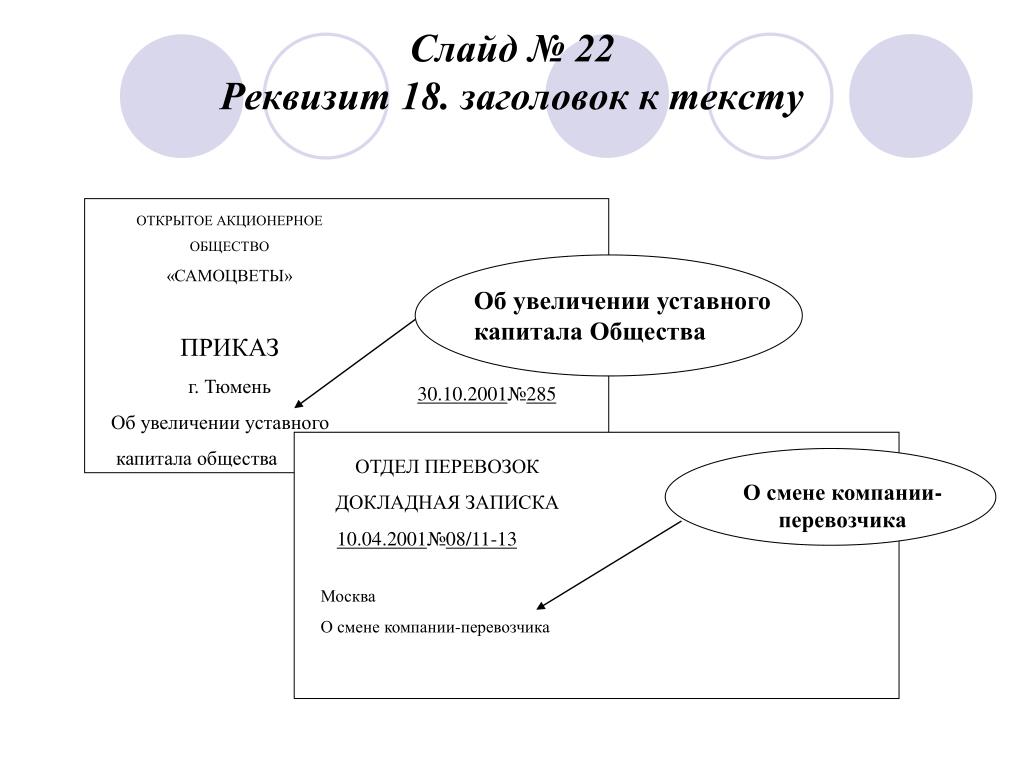 Слайд № 22
Реквизит 18. заголовок к тексту

ОТКРЫТОЕ АКЦИОНЕРНОЕ ОБЩЕСТВО «САМОЦВЕТЫ»

ПРИКАЗ

г. Тюмень

30.10.2001№285

Об увеличении уставного капитала общества

Об увеличении уставного капитала Общества

ОТДЕЛ ПЕРЕВОЗОК

ДОКЛАДНАЯ ЗАПИСКА

10.04.2001№08/11-13

Москва

О смене компании-перевозчика

О смене компании-перевозчика